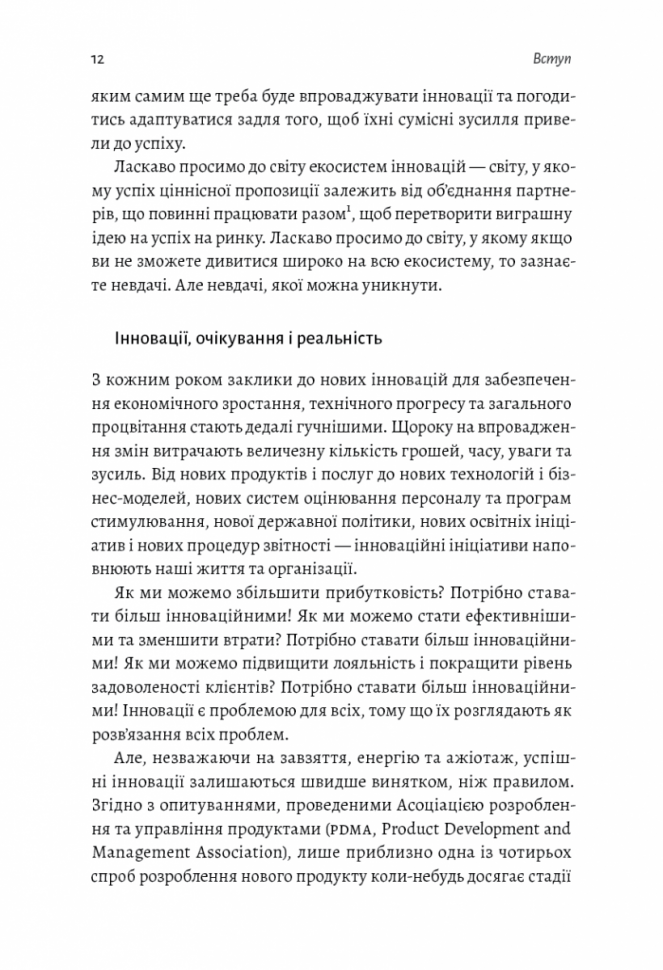 12

Вступ

яким самим ще треба буде впроваджувати інновації та погодитись адаптуватися задля того, щоб їхні сумісні зусилля привели до успіху.

Ласкаво просимо до світу екосистем інновацій — світу, у якому успіх ціннісної пропозиції залежить від об'єднання партнерів, що повинні працювати разом$^{1}$, щоб перетворити виграшну ідею на успіх на ринку. Ласкаво просимо до світу, у якому якщо ви не зможете дивитися широко на всю екосистему, то зазнаєте невдачі. Але невдачі, якої можна уникнути.

Інновації, очікування і реальність

З кожним роком заклики до нових інновацій для забезпечення економічного зростання, технічного прогресу та загального процвітання стають дедалі гучнішими. Щороку на впровадження змін витрачають величезну кількість грошей, часу, уваги та зусиль. Від нових продуктів і послуг до нових технологій і бізнес-моделей, нових систем оцінювання персоналу та програм стимулювання, нової державної політики, нових освітніх ініціатив і нових процедур звітності — інноваційні ініціативи наповнюють наші життя та організації.

Як ми можемо збільшити прибутковість? Потрібно ставати більш інноваційними! Як ми можемо стати ефективнішими та зменшити втрати? Потрібно ставати більш інноваційними! Як ми можемо підвищити лояльність і покращити рівень задоволеності клієнтів? Потрібно ставати більш інноваційними! Інновації є проблемою для всіх, тому що їх розглядають як розв'язання всіх проблем.

Але, незважаючи на завзяття, енергію та ажіотаж, успішні інновації залишаються швидше винятком, ніж правилом. Згідно з опитуваннями, проведеними Асоціацією розроблення та управління продуктами (PDMA, Product Development and Management Association), лише приблизно одна із чотирьох спроб розроблення нового продукту коли-небудь досягає стадії